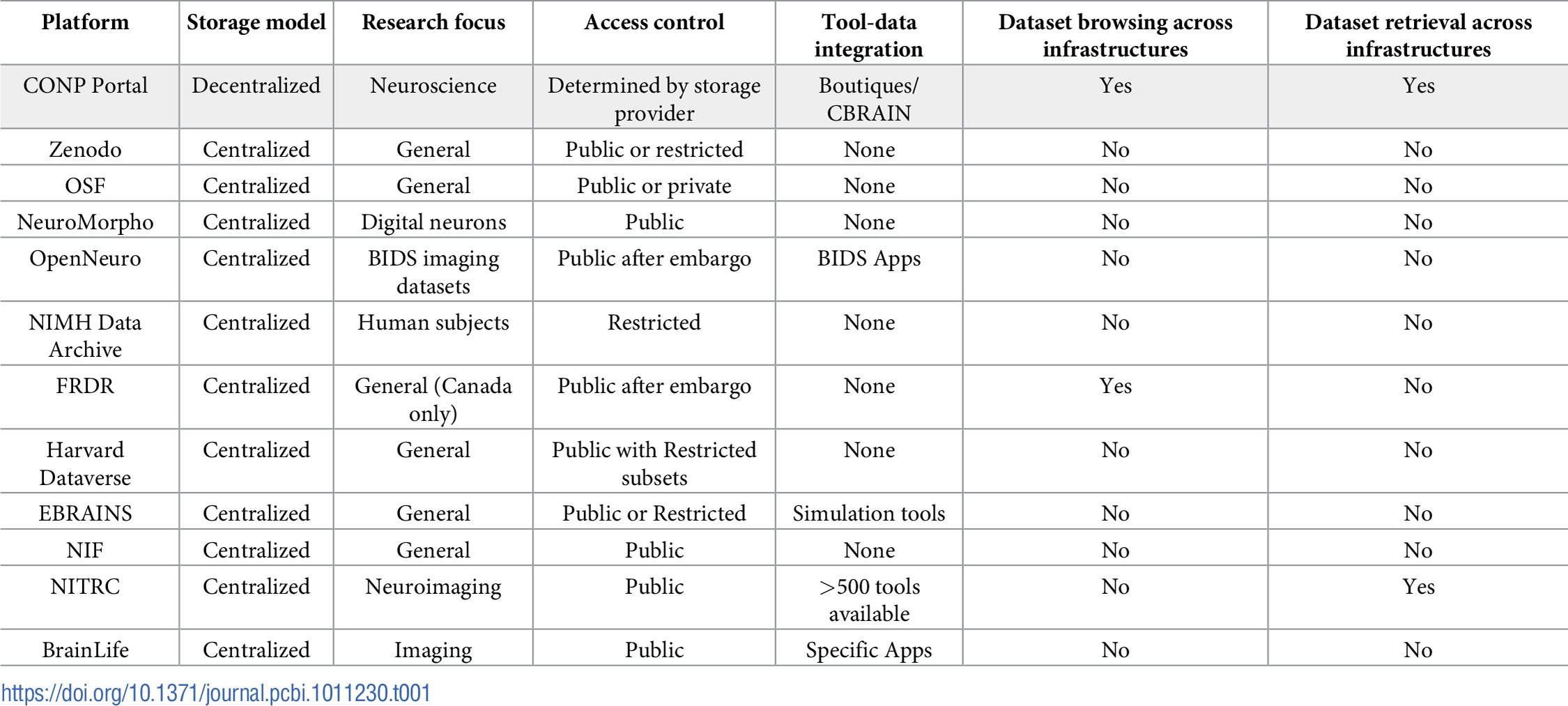 | Platform | Storage model | Research focus | Access control | Tool-data integration | Dataset browsing across infrastructures | Dataset retrieval across infrastructures |
|---|---|---|---|---|---|---|
| CONP Portal | Decentralized | Neuroscience | Determined by storage provider | Boutiques/ CBRAIN | Yes | Yes |
| Zenodo | Centralized | General | Public or restricted | None | No | No |
| OSF | Centralized | General | Public or private | None | No | No |
| NeuroMorpho | Centralized | Digital neurons | Public | None | No | No |
| OpenNeuro | Centralized | BIDS imaging datasets | Public after embargo | BIDS Apps | No | No |
| NIMH Data Archive | Centralized | Human subjects | Restricted | None | No | No |
| FRDR | Centralized | General (Canada only) | Public after embargo | None | Yes | No |
| Harvard Dataverse | Centralized | General | Public with Restricted subsets | None | No | No |
| EBRAINS | Centralized | General | Public or Restricted | Simulation tools | No | No |
| NIF | Centralized | General | Public | None | No | No |
| NITRC | Centralized | Neuroimaging | Public | >500 tools available | No | Yes |
| BrainLife | Centralized | Imaging | Public | Specific Apps | No | No |

https://doi.org/10.1371/journal.pcbi.1011230.t001